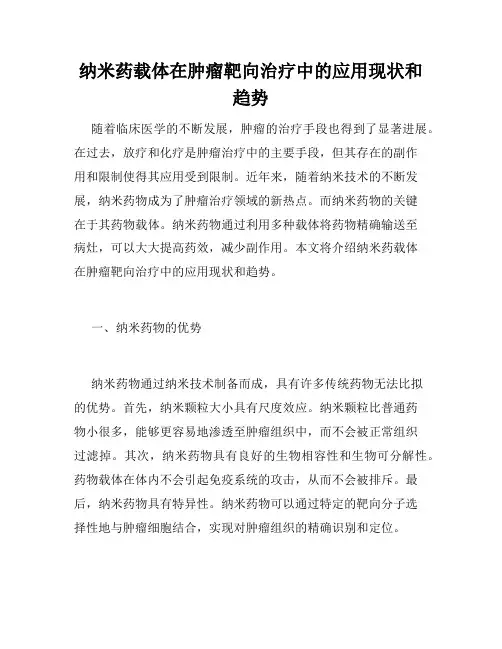 纳米药载体在肿瘤靶向治疗中的应用现状和趋势

随着临床医学的不断发展，肿瘤的治疗手段也得到了显著进展。在过去，放疗和化疗是肿瘤治疗中的主要手段，但其存在的副作用和限制使得其应用受到限制。近年来，随着纳米技术的不断发展，纳米药物成为了肿瘤治疗领域的新热点。而纳米药物的关键在于其药物载体。纳米药物通过利用多种载体将药物精确输送至病灶，可以大大提高药效，减少副作用。本文将介绍纳米药载体在肿瘤靶向治疗中的应用现状和趋势。

一、纳米药物的优势

纳米药物通过纳米技术制备而成，具有许多传统药物无法比拟的优势。首先，纳米颗粒大小具有尺度效应。纳米颗粒比普通药物小很多，能够更容易地渗透至肿瘤组织中，而不会被正常组织过滤掉。其次，纳米药物具有良好的生物相容性和生物可分解性。药物载体在体内不会引起免疫系统的攻击，从而不会被排斥。最后，纳米药物具有特异性。纳米药物可以通过特定的靶向分子选择性地与肿瘤细胞结合，实现对肿瘤组织的精确识别和定位。